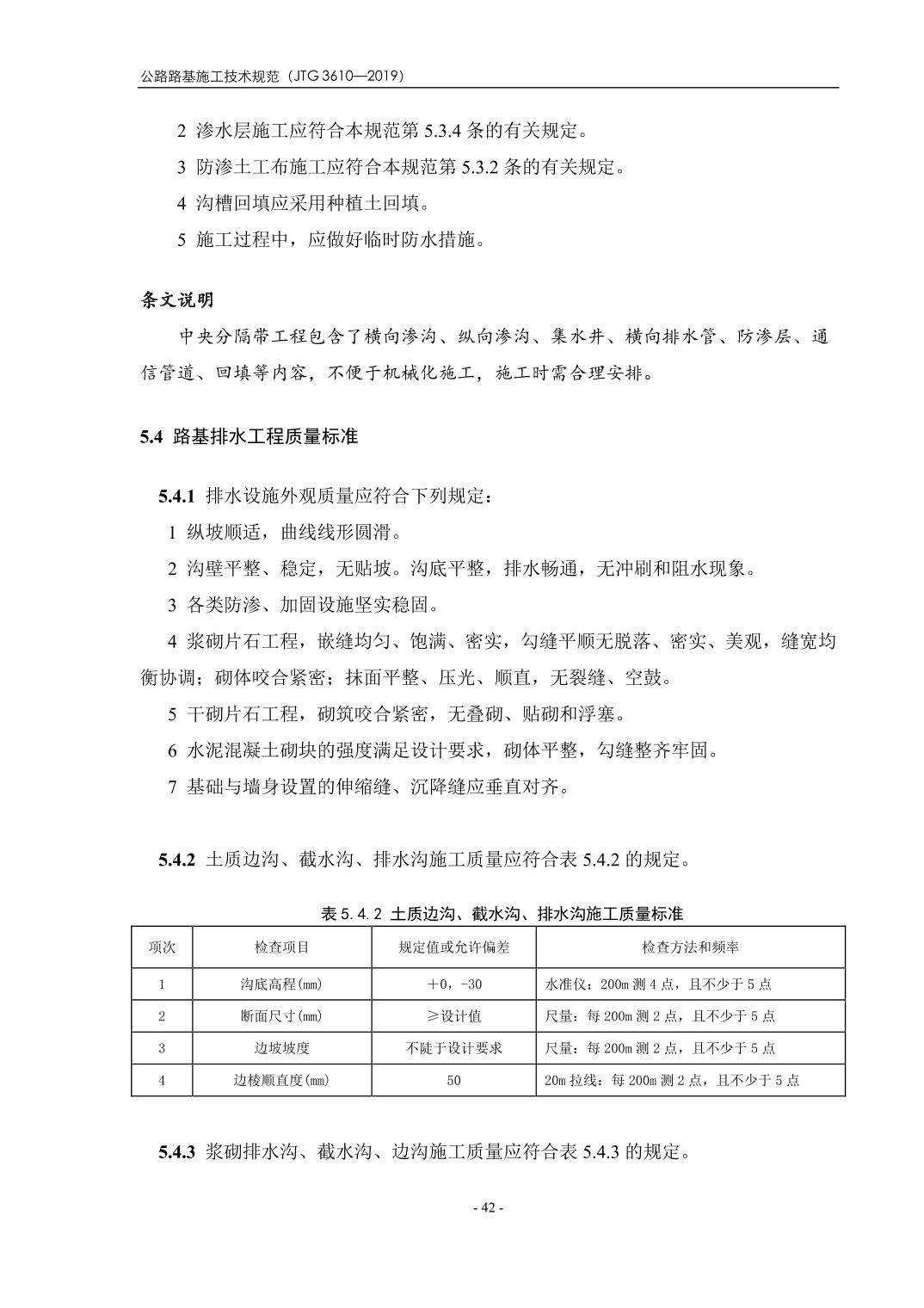 公路路基施工技术规范（JTG 3610—2019）

2 渗水层施工应符合本规范第 5.3.4 条的有关规定。

3 防渗土工布施工应符合本规范第 5.3.2 条的有关规定。

4 沟槽回填应采用种植土回填。

5 施工过程中，应做好临时防水措施。

条文说明

中央分隔带工程包含了横向渗沟、纵向渗沟、集水井、横向排水管、防渗层、通信管道、回填等内容，不便于机械化施工，施工时需合理安排。

5.4 路基排水工程质量标准

5.4.1 排水设施外观质量应符合下列规定：

1 纵坡顺适，曲线线形圆滑。

2 沟壁平整、稳定，无贴坡。沟底平整，排水畅通，无冲刷和阻水现象。

3 各类防渗、加固设施坚实稳固。

4 浆砌片石工程，嵌缝均匀、饱满、密实，勾缝平顺无脱落、密实、美观，缝宽均衡协调；砌体咬合紧密；抹面平整、压光、顺直，无裂缝、空鼓。

5 干砌片石工程，砌筑咬合紧密，无叠砌、贴砌和浮塞。

6 水泥混凝土砌块的强度满足设计要求，砌体平整，勾缝整齐牢固。

7 基础与墙身设置的伸缩缝、沉降缝应垂直对齐。

5.4.2 土质边沟、截水沟、排水沟施工质量应符合表 5.4.2 的规定。

表 5.4.2 土质边沟、截水沟、排水沟施工质量标准

| 项次 | 检查项目 | 规定值或允许偏差 | 检查方法和频率 |
|---|---|---|---|
| 1 | 沟底高程(mm) | +0，-30 | 水准仪：200m 测 4 点，且不少于 5 点 |
| 2 | 断面尺寸(mm) | ≥设计值 | 尺量：每 200m 测 2 点，且不少于 5 点 |
| 3 | 边坡坡度 | 不陡于设计要求 | 尺量：每 200m 测 2 点，且不少于 5 点 |
| 4 | 边棱顺直度(mm) | 50 | 20m 拉线：每 200m 测 2 点，且不少于 5 点 |

5.4.3 浆砌排水沟、截水沟、边沟施工质量应符合表 5.4.3 的规定。

- 42 -